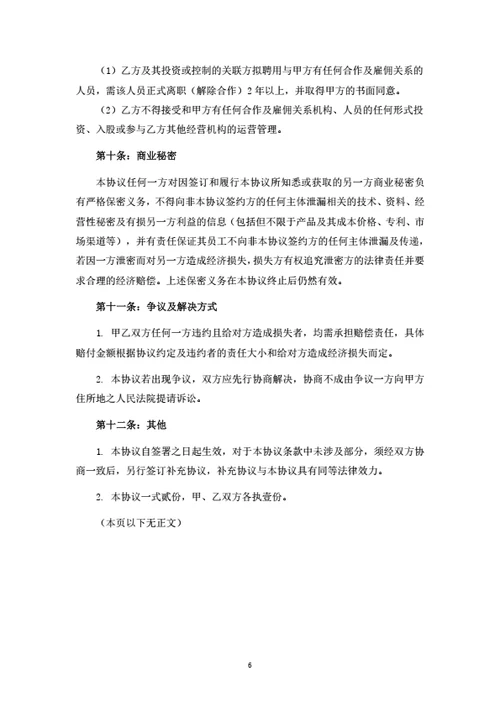 （1）乙方及其投资或控制的关联方拟聘用与甲方有任何合作及雇佣关系的人员，需该人员正式离职（解除合作）2年以上，并取得甲方的书面同意。

（2）乙方不得接受和甲方有任何合作及雇佣关系机构、人员的任何形式投资、入股或参与乙方其他经营机构的运营管理。

第十条：商业秘密

本协议任何一方对因签订和履行本协议所知悉或获取的另一方商业秘密负有严格保密义务，不得向非本协议签约方的任何主体泄漏相关的技术、资料、经营性秘密及有损另一方利益的信息（包括但不限于产品及其成本价格、专利、市场渠道等），并有责任保证其员工不向非本协议签约方的任何主体泄漏及传递，若因一方泄密而对另一方造成经济损失，损失方有权追究泄密方的法律责任并要求合理的经济赔偿。上述保密义务在本协议终止后仍然有效。

第十一条：争议及解决方式

1. 甲乙双方任何一方违约且给对方造成损失者，均需承担赔偿责任，具体赔付金额根据协议约定及违约者的责任大小和给对方造成经济损失而定。

2. 本协议若出现争议，双方应先行协商解决，协商不成由争议一方向甲方住所地之人民法院提请诉讼。

第十二条：其他

1. 本协议自签署之日起生效，对于本协议条款中未涉及部分，须经双方协商一致后，另行签订补充协议，补充协议与本协议具有同等法律效力。

2. 本协议一式贰份，甲、乙双方各执壹份。

（本页以下无正文）

6